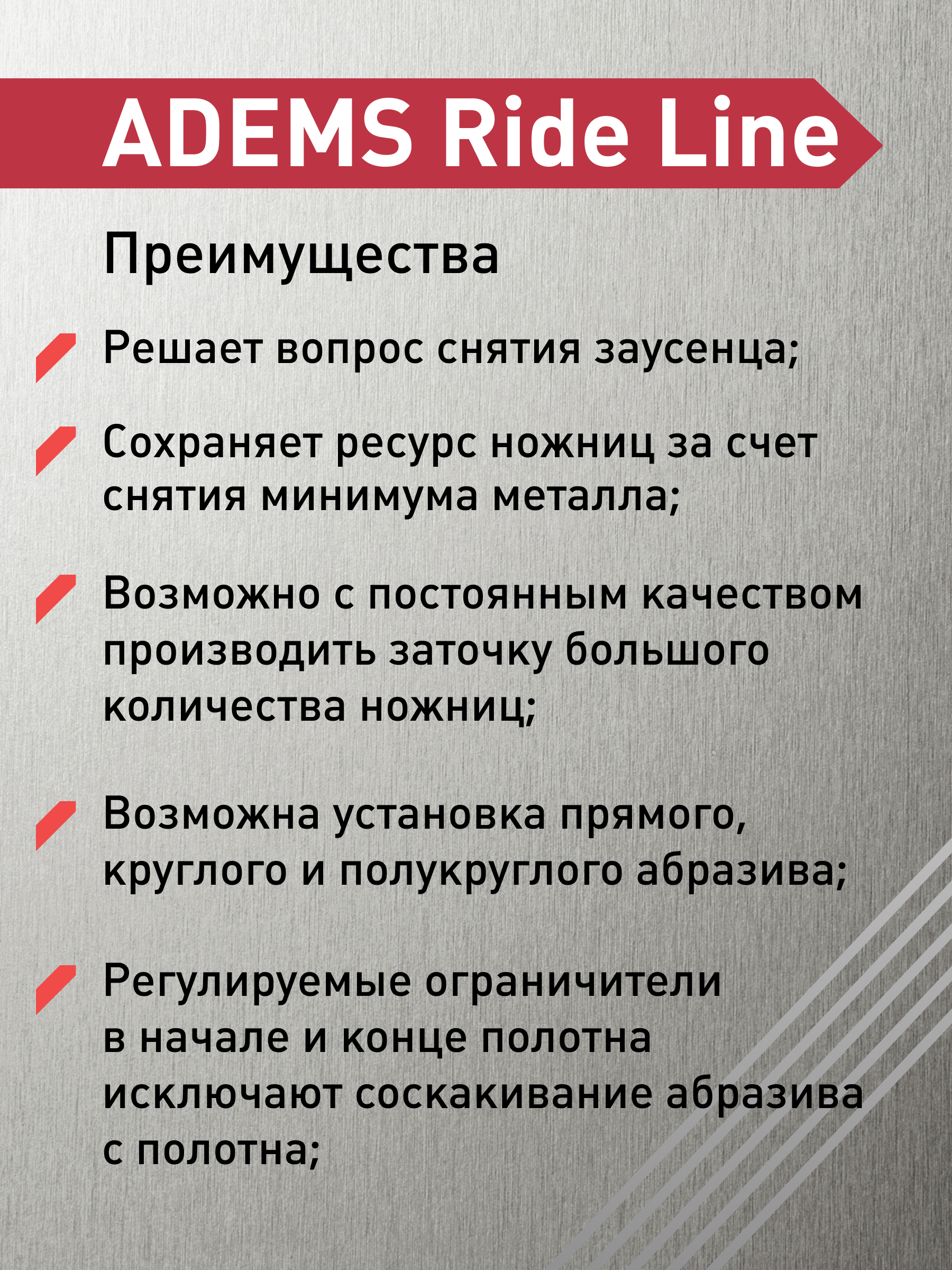 ADEMS Ride Line

Преимущества

Решает вопрос снятия заусенца;

Сохраняет ресурс ножниц за счет снятия минимума металла;

Возможно с постоянным качеством производить заточку большого количества ножниц;

Возможна установка прямого, круглого и полукруглого абразива;

Регулируемые ограничители в начале и конце полотна исключают соскакивание абразива с полотна;